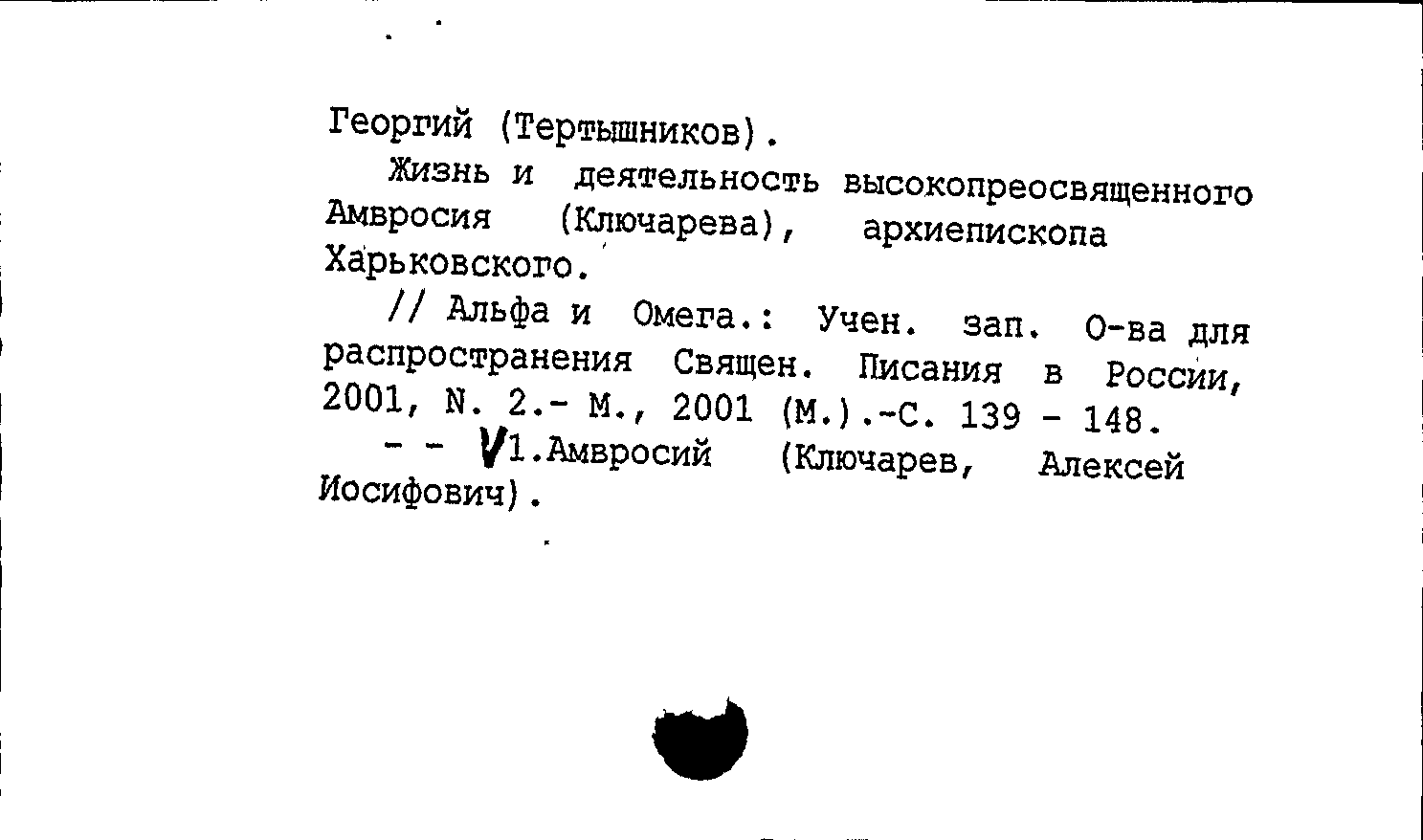 Георгий (Тертышников).

Жизнь и деятельность высокопреосвященного Амвросия (Ключарева), архиепископа Харьковского.

// Альфа и Омега.: Учен. зап. О-ва для распространения Священ. Писания в России, 2001, N. 2.- М., 2001 (М.).-С. 139 - 148.

- - V1.Амвросий (Ключарев, Алексей Иосифович).